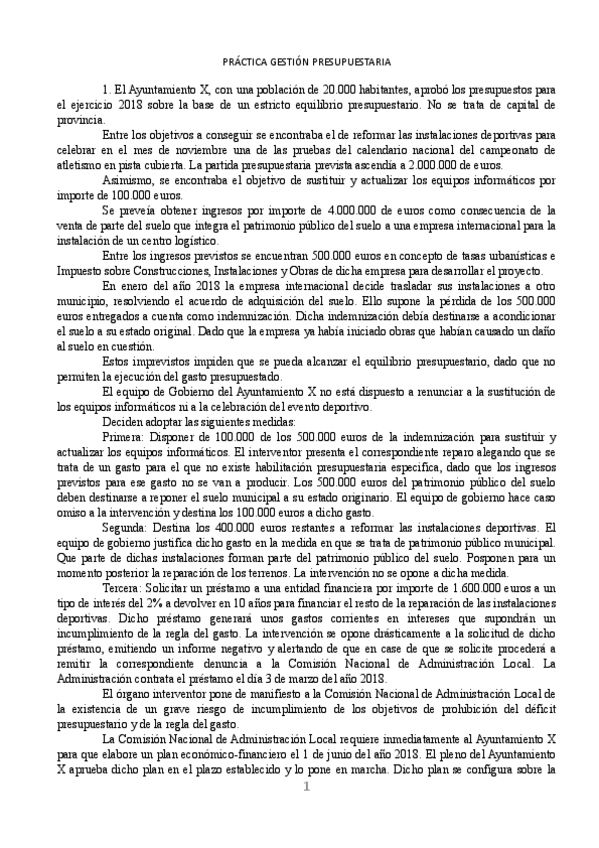 PRÁCTICA GESTIÓN PRESUPUESTARIA

1. El Ayuntamiento X, con una población de 20.000 habitantes, aprobó los presupuestos para el ejercicio 2018 sobre la base de un estricto equilibrio presupuestario. No se trata de capital de provincia.

Entre los objetivos a conseguir se encontraba el de reformar las instalaciones deportivas para celebrar en el mes de noviembre una de las pruebas del calendario nacional del campeonato de atletismo en pista cubierta. La partida presupuestaria prevista ascendía a 2.000.000 de euros.

Asimismo, se encontraba el objetivo de sustituir y actualizar los equipos informáticos por importe de 100.000 euros.

Se preveía obtener ingresos por importe de 4.000.000 de euros como consecuencia de la venta de parte del suelo que integra el patrimonio público del suelo a una empresa internacional para la instalación de un centro logístico.

Entre los ingresos previstos se encuentran 500.000 euros en concepto de tasas urbanísticas e Impuesto sobre Construcciones, Instalaciones y Obras de dicha empresa para desarrollar el proyecto.

En enero del año 2018 la empresa internacional decide trasladar sus instalaciones a otro municipio, resolviendo el acuerdo de adquisición del suelo. Ello supone la pérdida de los 500.000 euros entregados a cuenta como indemnización. Dicha indemnización debía destinarse a acondicionar el suelo a su estado original. Dado que la empresa ya había iniciado obras que habían causado un daño al suelo en cuestión.

Estos imprevistos impiden que se pueda alcanzar el equilibrio presupuestario, dado que no permiten la ejecución del gasto presupuestado.

El equipo de Gobierno del Ayuntamiento X no está dispuesto a renunciar a la sustitución de los equipos informáticos ni a la celebración del evento deportivo.

Deciden adoptar las siguientes medidas:

Primera: Disponer de 100.000 de los 500.000 euros de la indemnización para sustituir y actualizar los equipos informáticos. El interventor presenta el correspondiente reparo alegando que se trata de un gasto para el que no existe habilitación presupuestaria específica, dado que los ingresos previstos para ese gasto no se van a producir. Los 500.000 euros del patrimonio público del suelo deben destinarse a reponer el suelo municipal a su estado originario. El equipo de gobierno hace caso omiso a la intervención y destina los 100.000 euros a dicho gasto.

Segunda: Destina los 400.000 euros restantes a reformar las instalaciones deportivas. El equipo de gobierno justifica dicho gasto en la medida en que se trata de patrimonio público municipal. Que parte de dichas instalaciones forman parte del patrimonio público del suelo. Posponen para un momento posterior la reparación de los terrenos. La intervención no se opone a dicha medida.

Tercera: Solicitar un préstamo a una entidad financiera por importe de 1.600.000 euros a un tipo de interés del 2% a devolver en 10 años para financiar el resto de la reparación de las instalaciones deportivas. Dicho préstamo generará unos gastos corrientes en intereses que supondrán un incumplimiento de la regla del gasto. La intervención se opone drásticamente a la solicitud de dicho préstamo, emitiendo un informe negativo y alertando de que en caso de que se solicite procederá a remitir la correspondiente denuncia a la Comisión Nacional de Administración Local. La Administración contrata el préstamo el día 3 de marzo del año 2018.

El órgano interventor pone de manifiesto a la Comisión Nacional de Administración Local de la existencia de un grave riesgo de incumplimiento de los objetivos de prohibición del déficit presupuestario y de la regla del gasto.

La Comisión Nacional de Administración Local requiere inmediatamente al Ayuntamiento X para que elabore un plan económico-financiero el 1 de junio del año 2018. El pleno del Ayuntamiento X aprueba dicho plan en el plazo establecido y lo pone en marcha. Dicho plan se configura sobre la

1